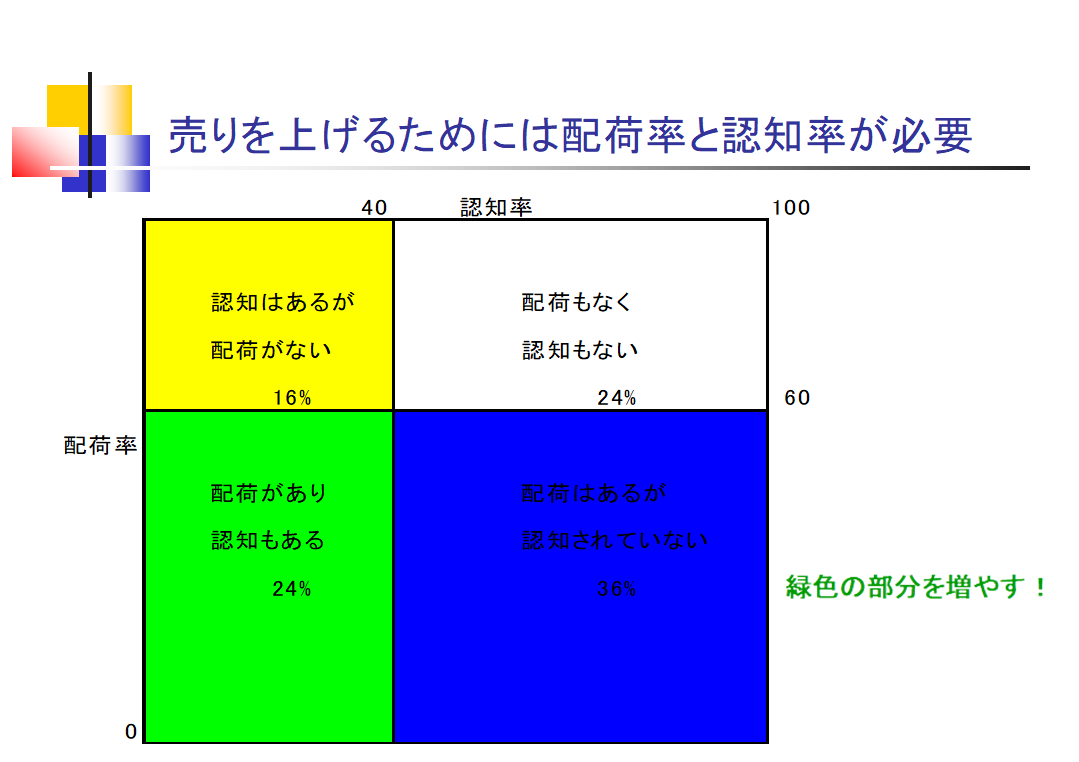 売りを上げるためには配荷率と認知率が必要

40 認知率 100

認知はあるが
配荷がない
16%

配荷もなく
認知もない
24%

60

配荷率

配荷があり
認知もある
24%

配荷はあるが
認知されていない
36%

緑色の部分を増やす！

0